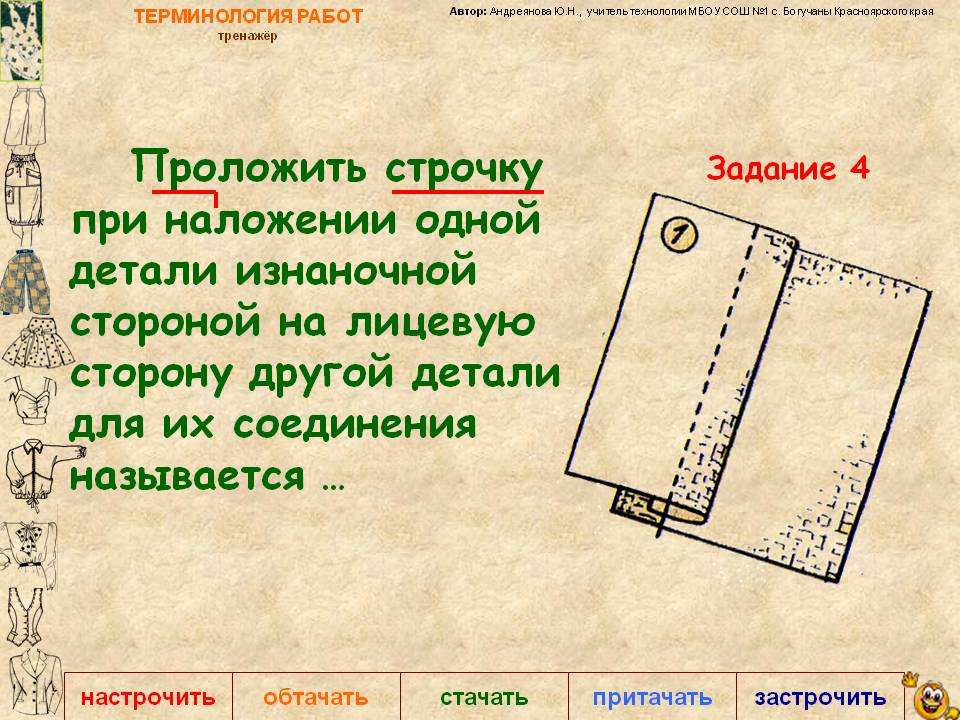 ТЕРМИНОЛОГИЯ РАБОТ
тренажёр

Автор: Андреянова Ю.Н., учитель технологии МБОУ СОШ №1 с. Богучаны Красноярского края

Проложить строчку при наложении одной детали изнаночной стороной на лицевую сторону другой детали для их соединения называется …

Задание 4

1

настрочить
обтачать
стачать
притачать
застрочить